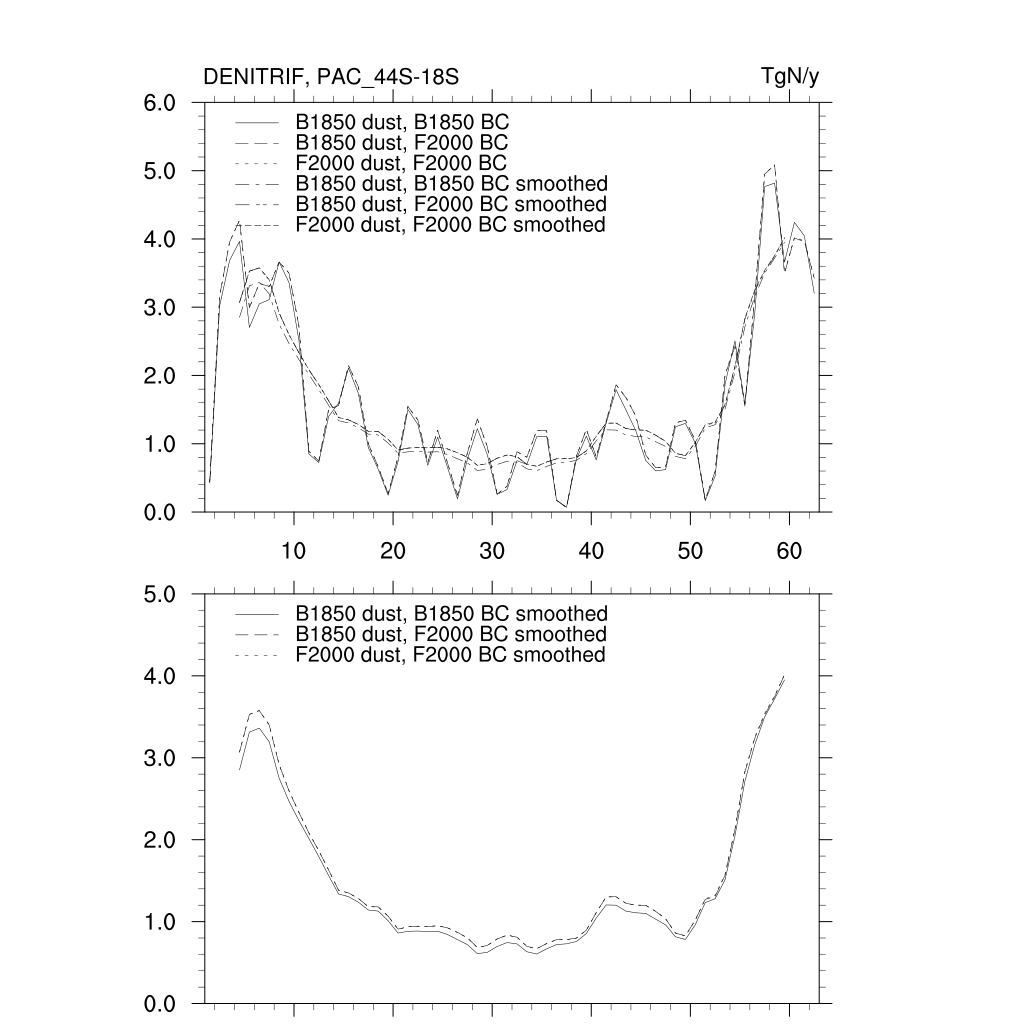 DENITRIF, PAC_44S-18S

TgN/y

6.0
5.0
4.0
3.0
2.0
1.0
0.0

B1850 dust, B1850 BC
B1850 dust, F2000 BC
F2000 dust, F2000 BC
B1850 dust, B1850 BC smoothed
B1850 dust, F2000 BC smoothed
F2000 dust, F2000 BC smoothed

10
20
30
40
50
60

5.0
4.0
3.0
2.0
1.0
0.0

B1850 dust, B1850 BC smoothed
B1850 dust, F2000 BC smoothed
F2000 dust, F2000 BC smoothed